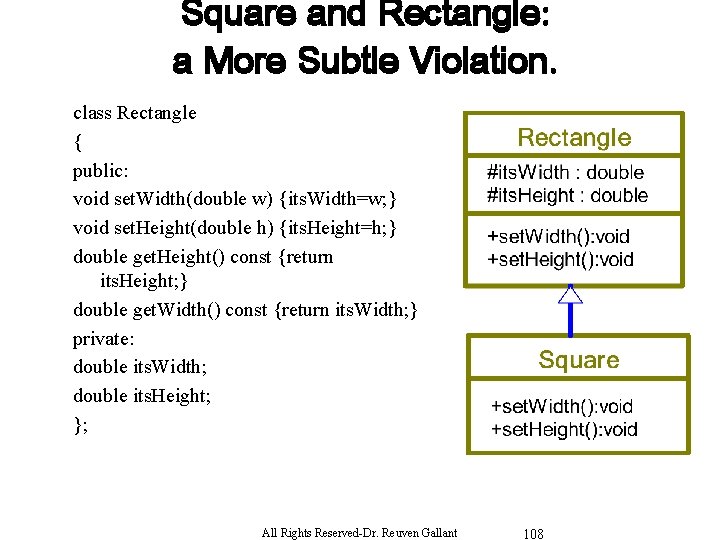 Square and Rectangle:
a More Subtle Violation.

class Rectangle
{
public:
void setWidth(double w) {itsWidth=w;}
void setHeight(double h) {itsHeight=h;}
double getHeight() const {return itsHeight;}
double getWidth() const {return itsWidth;}
private:
double itsWidth;
double itsHeight;
};

Rectangle
#itsWidth : double
#itsHeight : double
+setWidth():void
+setHeight():void

Square
+setWidth():void
+setHeight():void

All Rights Reserved-Dr. Reuven Gallant 108